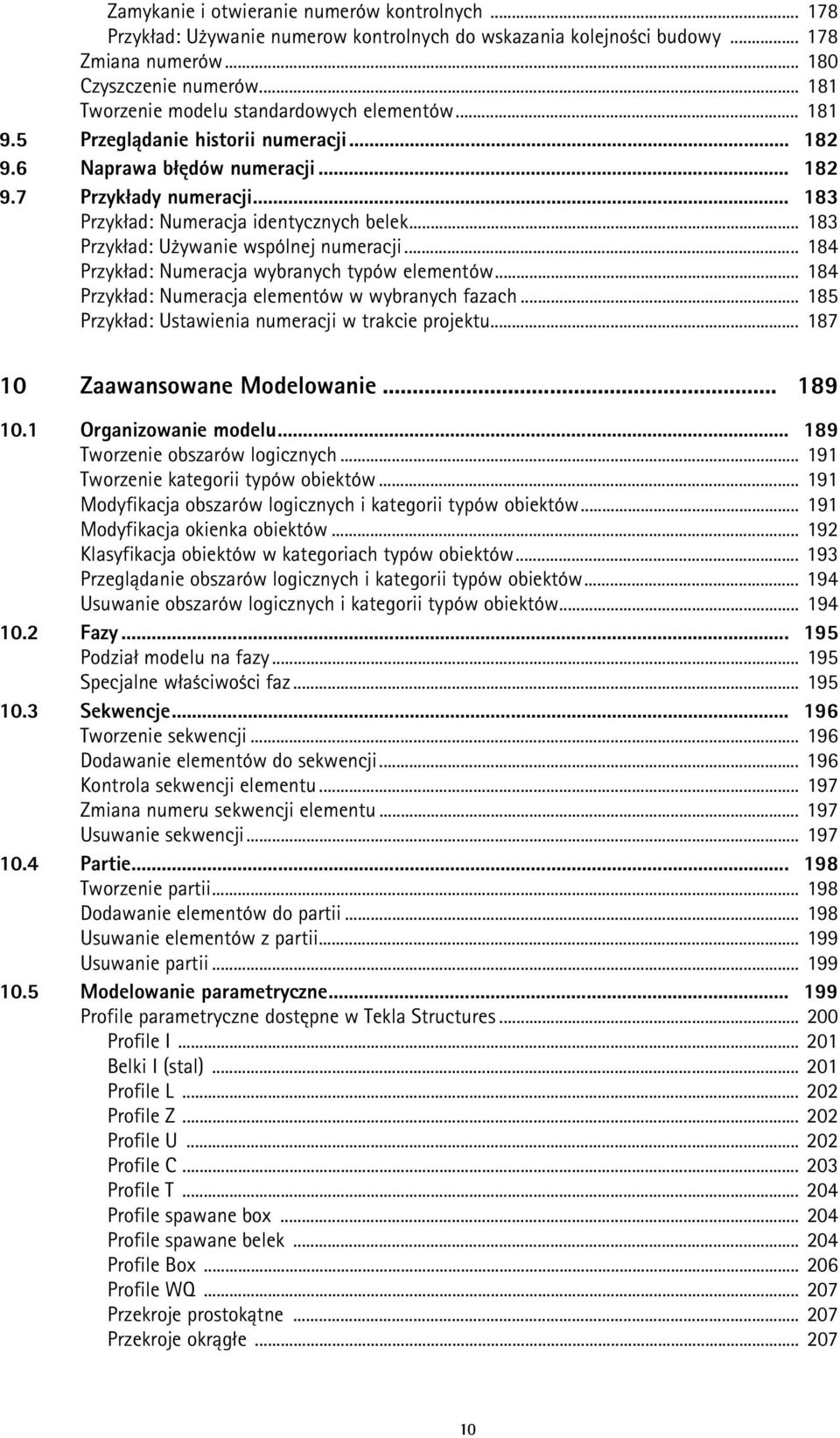 Zamykanie i otwieranie numerów kontrolnych ... 178
Przykład: Używanie numerow kontrolnych do wskazania kolejności budowy ... 178
Zmiana numerów ... 180
Czyszczenie numerów ... 181
Tworzenie modelu standardowych elementów ... 181
9.5 Przeglądanie historii numeracji ... 182
9.6 Naprawa błędów numeracji ... 182
9.7 Przykłady numeracji ... 183
Przykład: Numeracja identycznych belek ... 183
Przykład: Używanie wspólnej numeracji ... 184
Przykład: Numeracja wybranych typów elementów ... 184
Przykład: Numeracja elementów w wybranych fazach ... 185
Przykład: Ustawienia numeracji w trakcie projektu ... 187

10 Zaawansowane Modelowanie ... 189

10.1 Organizowanie modelu ... 189
Tworzenie obszarów logicznych ... 191
Tworzenie kategorii typów obiektów ... 191
Modyfikacja obszarów logicznych i kategorii typów obiektów ... 191
Modyfikacja okienka obiektów ... 192
Klasyfikacja obiektów w kategoriach typów obiektów ... 193
Przeglądanie obszarów logicznych i kategorii typów obiektów ... 194
Usuwanie obszarów logicznych i kategorii typów obiektów ... 194
10.2 Fazy ... 195
Podział modelu na fazy ... 195
Specjalne właściwości faz ... 195
10.3 Sekwencje ... 196
Tworzenie sekwencji ... 196
Dodawanie elementów do sekwencji ... 196
Kontrola sekwencji elementu ... 197
Zmiana numeru sekwencji elementu ... 197
Usuwanie sekwencji ... 197
10.4 Partie ... 198
Tworzenie partii ... 198
Dodawanie elementów do partii ... 198
Usuwanie elementów z partii ... 199
Usuwanie partii ... 199
10.5 Modelowanie parametryczne ... 199
Profile parametryczne dostępne w Tekla Structures ... 200
Profile I ... 201
Belki I (stal) ... 201
Profile L ... 202
Profile Z ... 202
Profile U ... 202
Profile C ... 203
Profile T ... 204
Profile spawane box ... 204
Profile spawane belek ... 204
Profile Box ... 206
Profile WQ ... 207
Przekroje prostokątne ... 207
Przekroje okrągłe ... 207

10